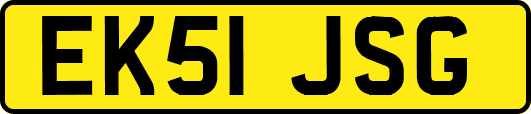 EK51 JSG